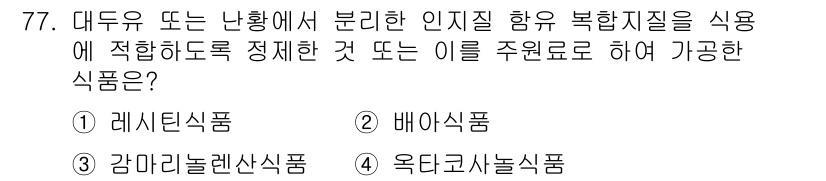 77. 대두유 또는 난황에서 분리한 인지질 함유 복합지질을 식용에 적합하도록 정제한 것 또는 이를 주원료로 하여 가공한 식품은?

① 레시틴식품
② 배아식품
③ 감마리놀렌산식품
④ 옥타코사놀식품